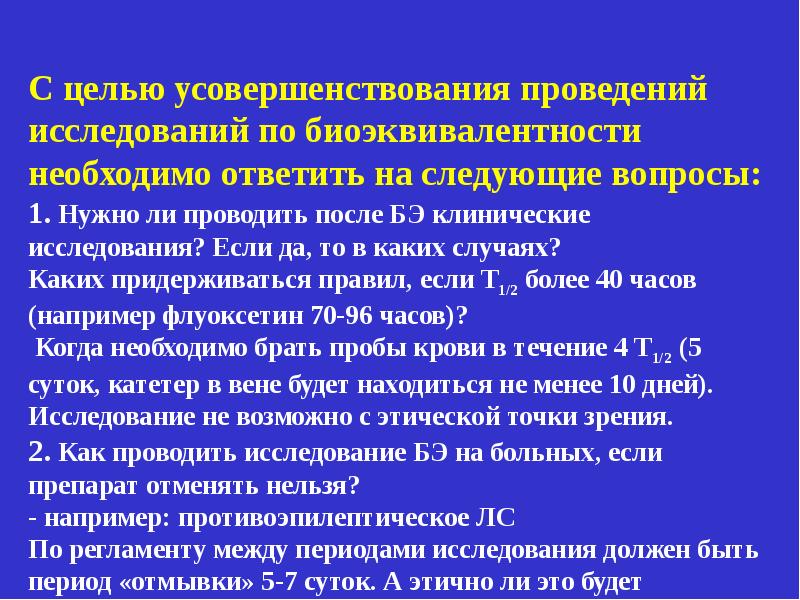 С целью усовершенствования проведений исследований по биоэквивалентности необходимо ответить на следующие вопросы:

1. Нужно ли проводить после БЭ клинические исследования? Если да, то в каких случаях?
Каких придерживаться правил, если $T_{1/2}$ более 40 часов (например флуоксетин 70-96 часов)?
Когда необходимо брать пробы крови в течение 4 $T_{1/2}$ (5 суток, катетер в вене будет находиться не менее 10 дней). Исследование не возможно с этической точки зрения.

2. Как проводить исследование БЭ на больных, если препарат отменять нельзя?
- например: противоэпилептическое ЛС
По регламенту между периодами исследования должен быть период «отмывки» 5-7 суток. А этично ли это будет